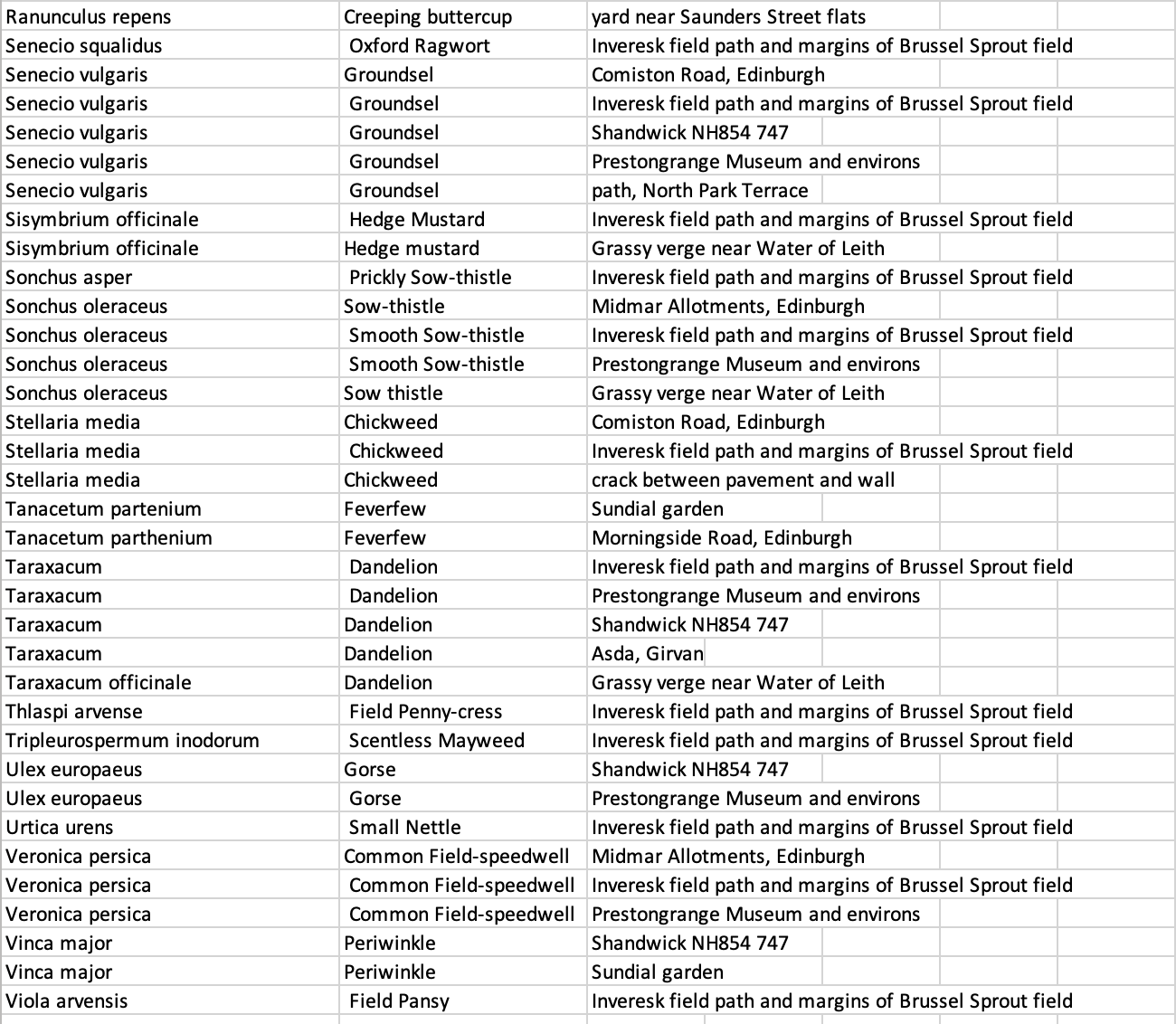 | | | |
|---|---|---|
| Ranunculus repens | Creeping buttercup | yard near Saunders Street flats |
| Senecio squalidus | Oxford Ragwort | Inveresk field path and margins of Brussel Sprout field |
| Senecio vulgaris | Groundsel | Comiston Road, Edinburgh |
| Senecio vulgaris | Groundsel | Inveresk field path and margins of Brussel Sprout field |
| Senecio vulgaris | Groundsel | Shandwick NH854 747 |
| Senecio vulgaris | Groundsel | Prestongrange Museum and environs |
| Senecio vulgaris | Groundsel | path, North Park Terrace |
| Sisymbrium officinale | Hedge Mustard | Inveresk field path and margins of Brussel Sprout field |
| Sisymbrium officinale | Hedge mustard | Grassy verge near Water of Leith |
| Sonchus asper | Prickly Sow-thistle | Inveresk field path and margins of Brussel Sprout field |
| Sonchus oleraceus | Sow-thistle | Midmar Allotments, Edinburgh |
| Sonchus oleraceus | Smooth Sow-thistle | Inveresk field path and margins of Brussel Sprout field |
| Sonchus oleraceus | Smooth Sow-thistle | Prestongrange Museum and environs |
| Sonchus oleraceus | Sow thistle | Grassy verge near Water of Leith |
| Stellaria media | Chickweed | Comiston Road, Edinburgh |
| Stellaria media | Chickweed | Inveresk field path and margins of Brussel Sprout field |
| Stellaria media | Chickweed | crack between pavement and wall |
| Tanacetum partenium | Feverfew | Sundial garden |
| Tanacetum parthenium | Feverfew | Morningside Road, Edinburgh |
| Taraxacum | Dandelion | Inveresk field path and margins of Brussel Sprout field |
| Taraxacum | Dandelion | Prestongrange Museum and environs |
| Taraxacum | Dandelion | Shandwick NH854 747 |
| Taraxacum | Dandelion | Asda, Girvan |
| Taraxacum officinale | Dandelion | Grassy verge near Water of Leith |
| Thlaspi arvense | Field Penny-cress | Inveresk field path and margins of Brussel Sprout field |
| Tripleurospermum inodorum | Scentless Mayweed | Inveresk field path and margins of Brussel Sprout field |
| Ulex europaeus | Gorse | Shandwick NH854 747 |
| Ulex europaeus | Gorse | Prestongrange Museum and environs |
| Urtica urens | Small Nettle | Inveresk field path and margins of Brussel Sprout field |
| Veronica persica | Common Field-speedwell | Midmar Allotments, Edinburgh |
| Veronica persica | Common Field-speedwell | Inveresk field path and margins of Brussel Sprout field |
| Veronica persica | Common Field-speedwell | Prestongrange Museum and environs |
| Vinca major | Periwinkle | Shandwick NH854 747 |
| Vinca major | Periwinkle | Sundial garden |
| Viola arvensis | Field Pansy | Inveresk field path and margins of Brussel Sprout field |